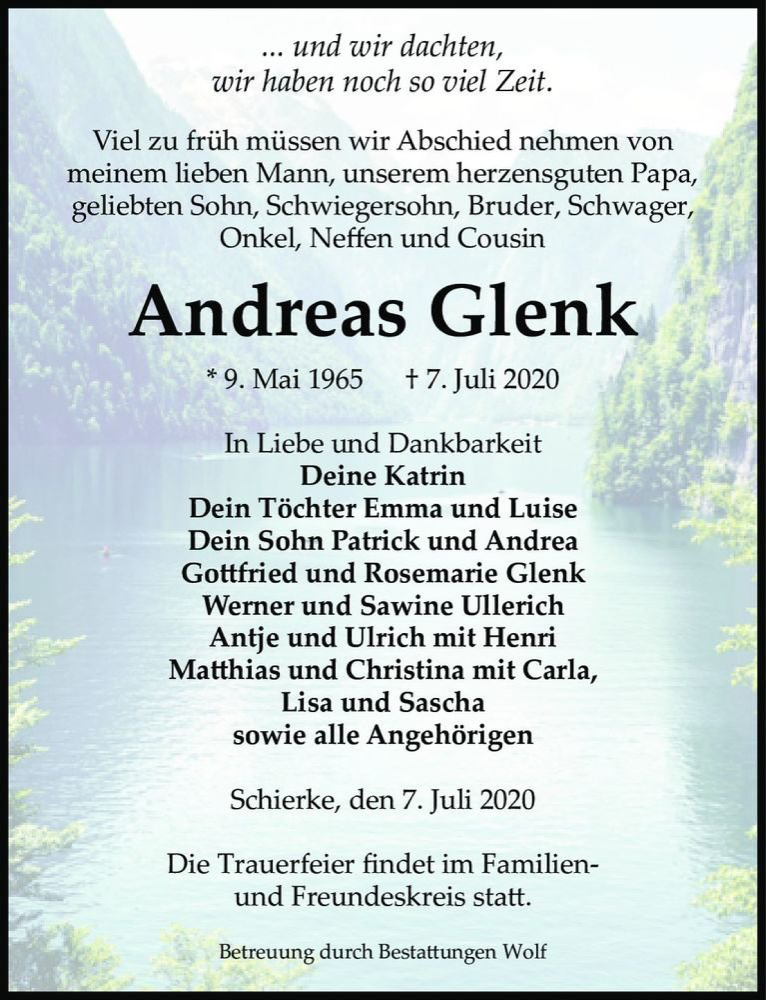 ... und wir dachten,
wir haben noch so viel Zeit.

Viel zu früh müssen wir Abschied nehmen von meinem lieben Mann, unserem herzensguten Papa, geliebten Sohn, Schwiegersohn, Bruder, Schwager, Onkel, Neffen und Cousin

Andreas Glenk

* 9. Mai 1965 † 7. Juli 2020

In Liebe und Dankbarkeit
Deine Katrin
Dein Töchter Emma und Luise
Dein Sohn Patrick und Andrea
Gottfried und Rosemarie Glenk
Werner und Sawine Ullerich
Antje und Ulrich mit Henri
Matthias und Christina mit Carla,
Lisa und Sascha
sowie alle Angehörigen

Schierke, den 7. Juli 2020

Die Trauerfeier findet im Familien- und Freundeskreis statt.

Betreuung durch Bestattungen Wolf